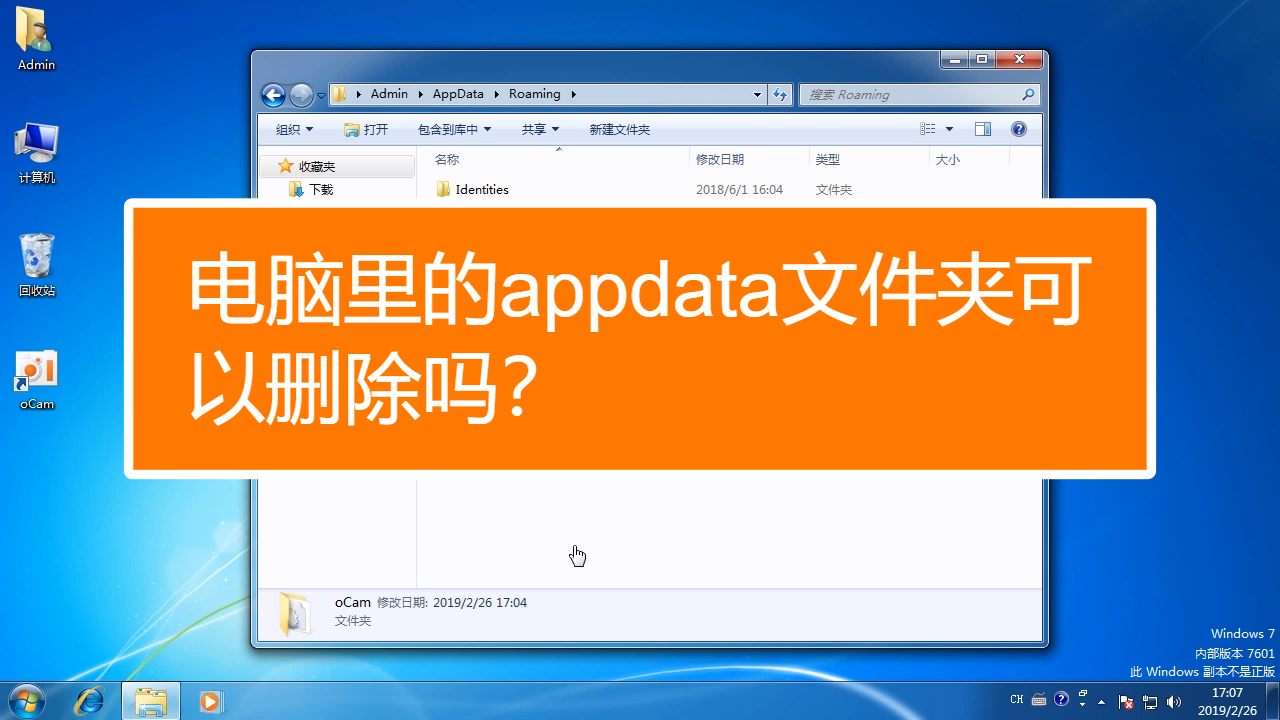 Admin

计算机

回收站

oCam

Admin ▸ AppData ▸ Roaming ▸

搜索 Roaming

组织 ▾ 打开 包含到库中 ▾ 共享 ▾ 新建文件夹

收藏夹
下载

| 名称 | 修改日期 | 类型 | 大小 |
|---|---|---|---|
| Identities | 2018/6/1 16:04 | 文件夹 | |

电脑里的appdata文件夹可以删除吗？

oCam 修改日期: 2019/2/26 17:04
文件夹

Windows 7
内部版本 7601
此 Windows 副本不是正版

CH

17:07
2019/2/26